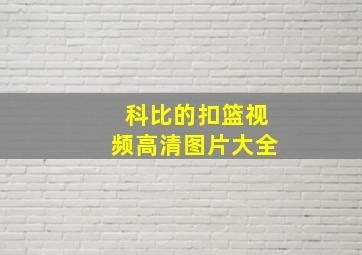 科比的扣篮视频高清图片大全